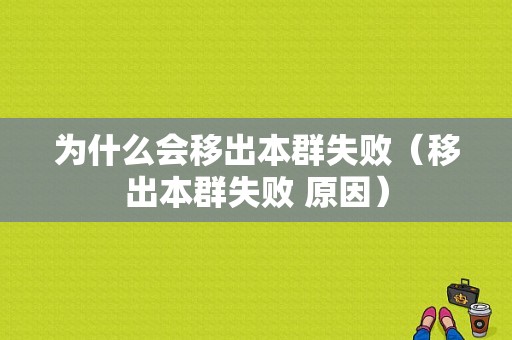 为什么会移出本群失败（移出本群失败 原因）